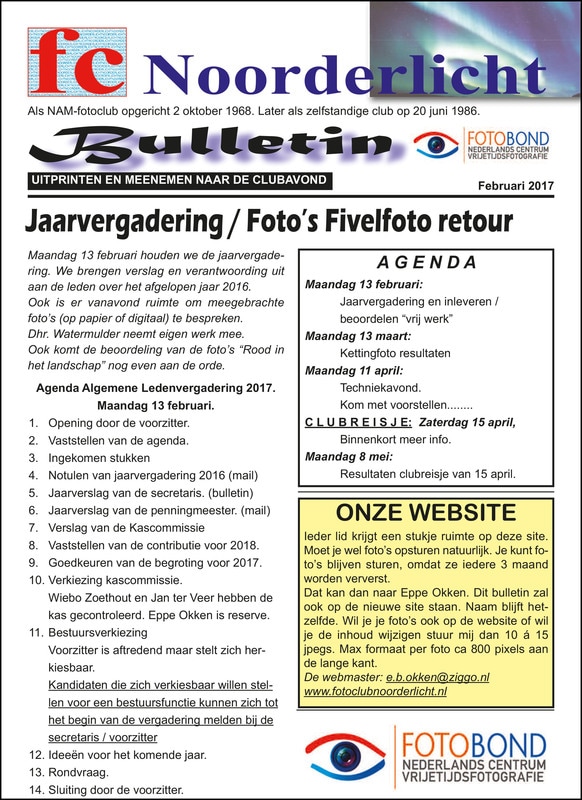 fc Noorderlicht

Als NAM-fotoclub opgericht 2 oktober 1968. Later als zelfstandige club op 20 juni 1986.

Bulletin

FOTOBOND NEDERLANDS CENTRUM VRIJETIJDSFOTOGRAFIE

UITPRINTEN EN MEENEMEN NAAR DE CLUBAVOND

Februari 2017

Jaarvergadering / Foto's Fivelfoto retour

Maandag 13 februari houden we de jaarvergadering. We brengen verslag en verantwoording uit aan de leden over het afgelopen jaar 2016.
Ook is er vanavond ruimte om meegebrachte foto's (op papier of digitaal) te bespreken.
Dhr. Watermulder neemt eigen werk mee.
Ook komt de beoordeling van de foto's "Rood in het landschap" nog even aan de orde.

Agenda Algemene Ledenvergadering 2017.
Maandag 13 februari.

1. Opening door de voorzitter.
2. Vaststellen van de agenda.
3. Ingekomen stukken
4. Notulen van jaarvergadering 2016 (mail)
5. Jaarverslag van de secretaris. (bulletin)
6. Jaarverslag van de penningmeester. (mail)
7. Verslag van de Kascommissie
8. Vaststellen van de contributie voor 2018.
9. Goedkeuren van de begroting voor 2017.
10. Verkiezing kascommissie.
Wiebo Zoethout en Jan ter Veer hebben de kas gecontroleerd. Eppe Okken is reserve.
11. Bestuursverkiezing
Voorzitter is aftredend maar stelt zich herkiesbaar.
Kandidaten die zich verkiesbaar willen stellen voor een bestuursfunctie kunnen zich tot het begin van de vergadering melden bij de secretaris / voorzitter
12. Ideeën voor het komende jaar.
13. Rondvraag.
14. Sluiting door de voorzitter.

AGENDA
Maandag 13 februari:
Jaarvergadering en inleveren / beoordelen "vrij werk"
Maandag 13 maart:
Kettingfoto resultaten
Maandag 11 april:
Techniekavond.
Kom met voorstellen........
CLUBREISJE: Zaterdag 15 april,
Binnenkort meer info.
Maandag 8 mei:
Resultaten clubreisje van 15 april.

ONZE WEBSITE
Ieder lid krijgt een stukje ruimte op deze site. Moet je wel foto's opsturen natuurlijk. Je kunt foto's blijven sturen, omdat ze iedere 3 maand worden ververst.
Dat kan dan naar Eppe Okken. Dit bulletin zal ook op de nieuwe site staan. Naam blijft hetzelfde. Wil je je foto's ook op de website of wil je de inhoud wijzigen stuur mij dan 10 á 15 jpegs. Max formaat per foto ca 800 pixels aan de lange kant.
De webmaster: e.b.okken@ziggo.nl
www.fotoclubnoorderlicht.nl

FOTOBOND NEDERLANDS CENTRUM VRIJETIJDSFOTOGRAFIE